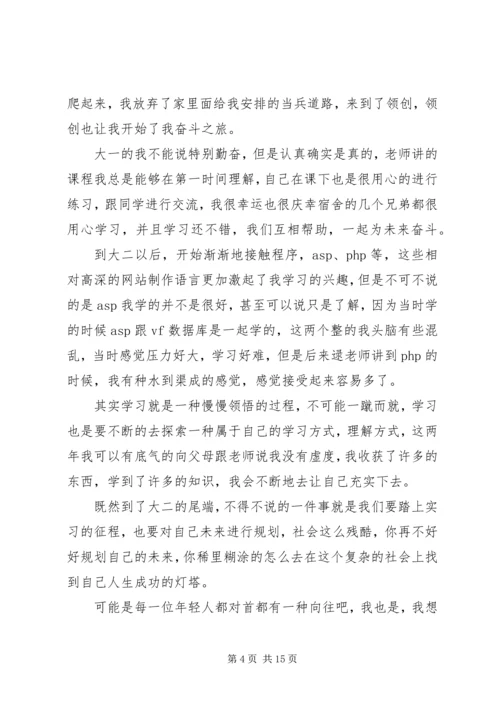 爬起来，我放弃了家里面给我安排的当兵道路，来到了领创，领创也让我开始了我奋斗之旅。

大一的我不能说特别勤奋，但是认真确实是真的，老师讲的课程我总是能够在第一时间理解，自己在课下也是很用心的进行练习，跟同学进行交流，我很幸运也很庆幸宿舍的几个兄弟都很用心学习，并且学习还不错，我们互相帮助，一起为未来奋斗。

到大二以后，开始渐渐地接触程序，asp、php 等，这些相对高深的网站制作语言更加激起了我学习的兴趣，但是不可不说的是 asp 我学的并不是很好，甚至可以说只是了解，因为当时学的时候 asp 跟 vf 数据库是一起学的，这两个整的我头脑有些混乱，当时感觉压力好大，学习好难，但是后来逯老师讲到 php 的时候，我有种水到渠成的感觉，感觉接受起来容易多了。

其实学习就是一种慢慢领悟的过程，不可能一蹴而就，学习也是要不断的去探索一种属于自己的学习方式，理解方式，这两年我可以有底气的向父母跟老师说我没有虚度，我收获了许多的东西，学到了许多的知识，我会不断地去让自己充实下去。

既然到了大二的尾端，不得不说的一件事就是我们要踏上实习的征程，也要对自己未来进行规划，社会这么残酷，你再不好好规划自己的未来，你稀里糊涂的怎么去在这个复杂的社会上找到自己人生成功的灯塔。

可能是每一位年轻人都对首都有一种向往吧，我也是，我想

第 4 页 共 15 页